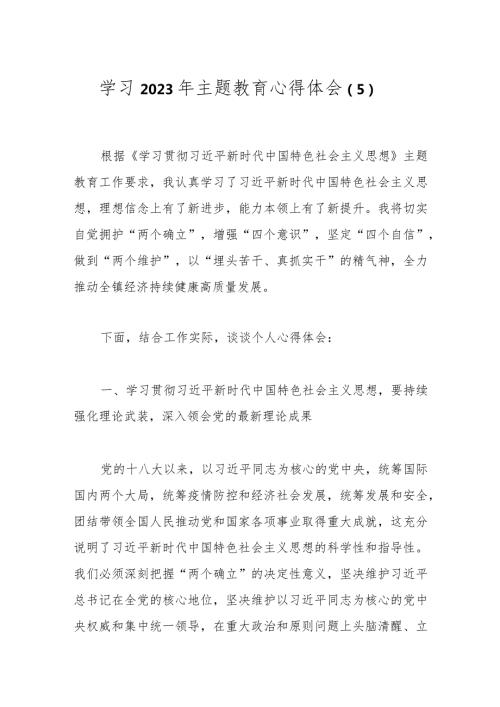 学习 2023 年主题教育心得体会（5）

根据《学习贯彻习近平新时代中国特色社会主义思想》主题教育工作要求，我认真学习了习近平新时代中国特色社会主义思想，理想信念上有了新进步，能力本领上有了新提升。我将切实自觉拥护“两个确立”，增强“四个意识”，坚定“四个自信”，做到“两个维护”，以“埋头苦干、真抓实干”的精气神，全力推动全镇经济持续健康高质量发展。

下面，结合工作实际，谈谈个人心得体会：

一、学习贯彻习近平新时代中国特色社会主义思想，要持续强化理论武装，深入领会党的最新理论成果

党的十八大以来，以习近平同志为核心的党中央，统筹国际国内两个大局，统筹疫情防控和经济社会发展，统筹发展和安全，团结带领全国人民推动党和国家各项事业取得重大成就，这充分说明了习近平新时代中国特色社会主义思想的科学性和指导性。我们必须深刻把握“两个确立”的决定性意义，坚决维护习近平总书记在全党的核心地位，坚决维护以习近平同志为核心的党中央权威和集中统一领导，在重大政治和原则问题上头脑清醒、立